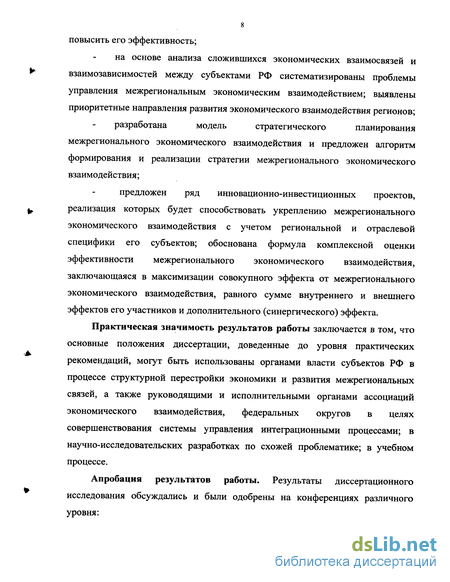 8

повысить его эффективность;

- на основе анализа сложившихся экономических взаимосвязей и взаимозависимостей между субъектами РФ систематизированы проблемы управления межрегиональным экономическим взаимодействием; выявлены приоритетные направления развития экономического взаимодействия регионов;

- разработана модель стратегического планирования межрегионального экономического взаимодействия и предложен алгоритм формирования и реализации стратегии межрегионального экономического взаимодействия;

- предложен ряд инновационно-инвестиционных проектов, реализация которых будет способствовать укреплению межрегионального экономического взаимодействия с учетом региональной и отраслевой специфики его субъектов; обоснована формула комплексной оценки эффективности межрегионального экономического взаимодействия, заключающаяся в максимизации совокупного эффекта от межрегионального экономического взаимодействия, равного сумме внутреннего и внешнего эффектов его участников и дополнительного (синергического) эффекта.

Практическая значимость результатов работы заключается в том, что основные положения диссертации, доведенные до уровня практических рекомендаций, могут быть использованы органами власти субъектов РФ в процессе структурной перестройки экономики и развития межрегиональных связей, а также руководящими и исполнительными органами ассоциаций экономического взаимодействия, федеральных округов в целях совершенствования системы управления интеграционными процессами; в научно-исследовательских разработках по схожей проблематике; в учебном процессе.

Апробация результатов работы. Результаты диссертационного исследования обсуждались и были одобрены на конференциях различного уровня:

dsLib.net
библиотека диссертаций